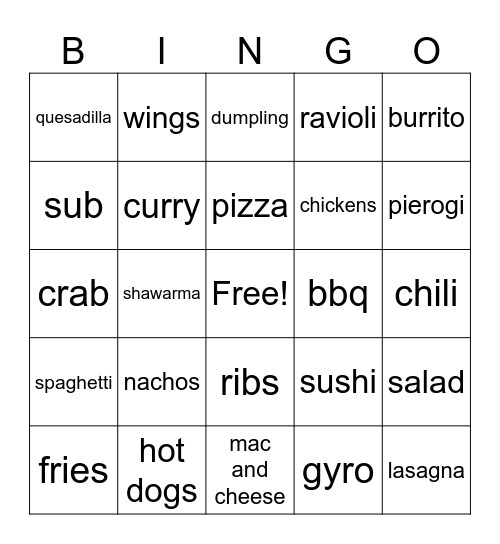 | B | I | N | G | O |
|---|---|---|---|---|
| quesadilla | wings | dumpling | ravioli | burrito |
| sub | curry | pizza | chickens | pierogi |
| crab | shawarma | Free! | bbq | chili |
| spaghetti | nachos | ribs | sushi | salad |
| fries | hot dogs | mac and cheese | gyro | lasagna |